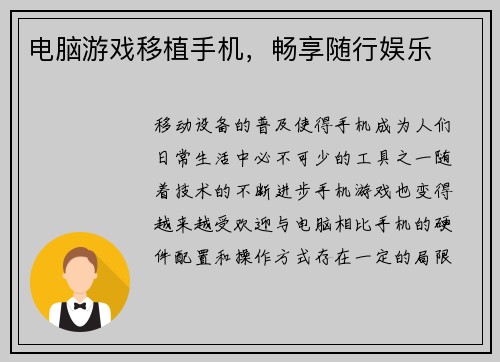 电脑游戏移植手机，畅享随行娱乐

移动设备的普及使得手机成为人们日常生活中必不可少的工具之一随着技术的不断进步手机游戏也变得越来越受欢迎与电脑相比手机的硬件配置和操作方式存在一定的局限